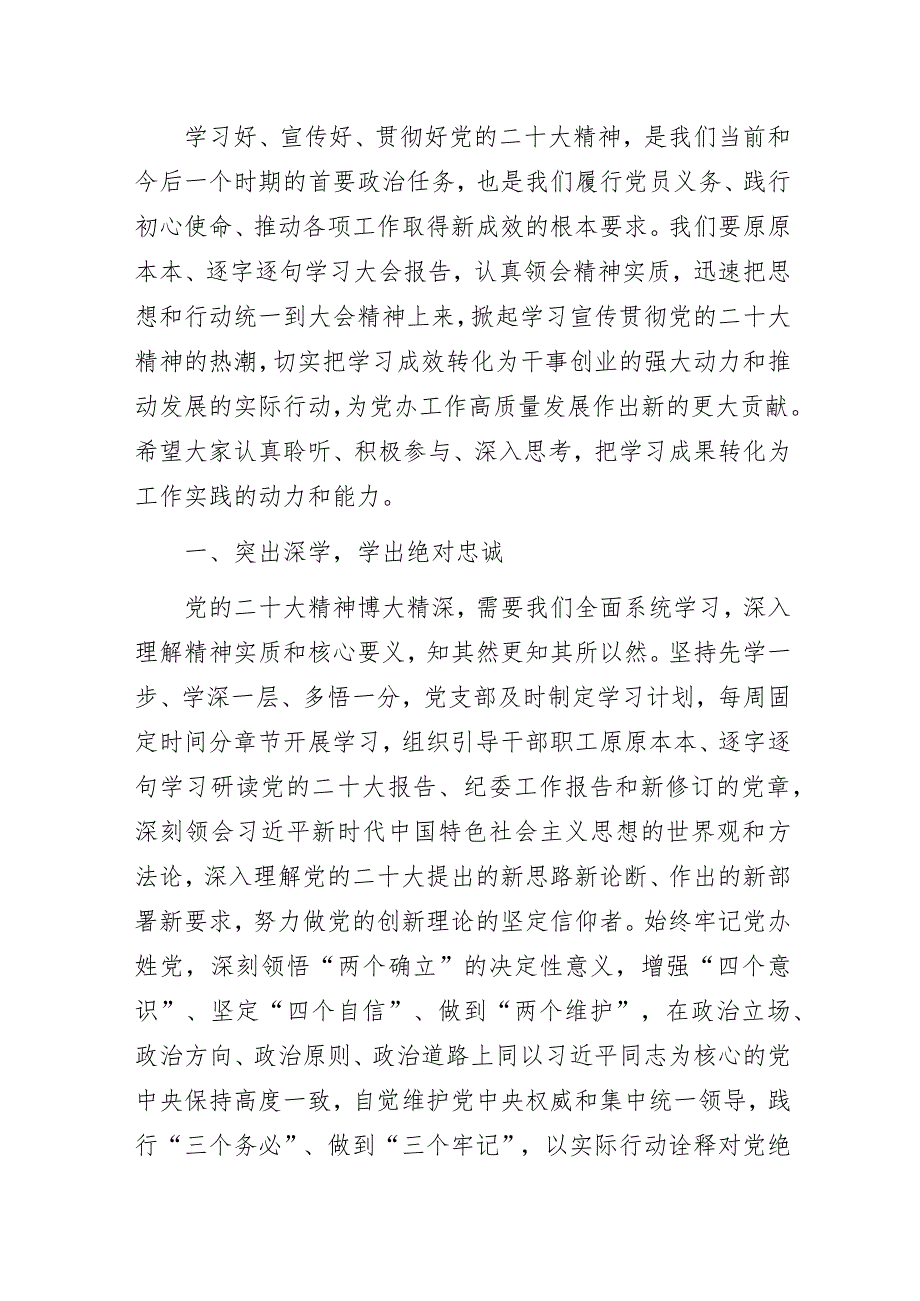 学习好、宣传好、贯彻好党的二十大精神，是我们当前和今后一个时期的首要政治任务，也是我们履行党员义务、践行初心使命、推动各项工作取得新成效的根本要求。我们要原原本本、逐字逐句学习大会报告，认真领会精神实质，迅速把思想和行动统一到大会精神上来，掀起学习宣传贯彻党的二十大精神的热潮，切实把学习成效转化为干事创业的强大动力和推动发展的实际行动，为党办工作高质量发展作出新的更大贡献。希望大家认真聆听、积极参与、深入思考，把学习成果转化为工作实践的动力和能力。

一、突出深学，学出绝对忠诚

党的二十大精神博大精深，需要我们全面系统学习，深入理解精神实质和核心要义，知其然更知其所以然。坚持先学一步、学深一层、多悟一分，党支部及时制定学习计划，每周固定时间分章节开展学习，组织引导干部职工原原本本、逐字逐句学习研读党的二十大报告、纪委工作报告和新修订的党章，深刻领会习近平新时代中国特色社会主义思想的世界观和方法论，深入理解党的二十大提出的新思路新论断、作出的新部署新要求，努力做党的创新理论的坚定信仰者。始终牢记党办姓党，深刻领悟“两个确立”的决定性意义，增强“四个意识”、坚定“四个自信”、做到“两个维护”，在政治立场、政治方向、政治原则、政治道路上同以习近平同志为核心的党中央保持高度一致，自觉维护党中央权威和集中统一领导，践行“三个务必”、做到“三个牢记”，以实际行动诠释对党绝